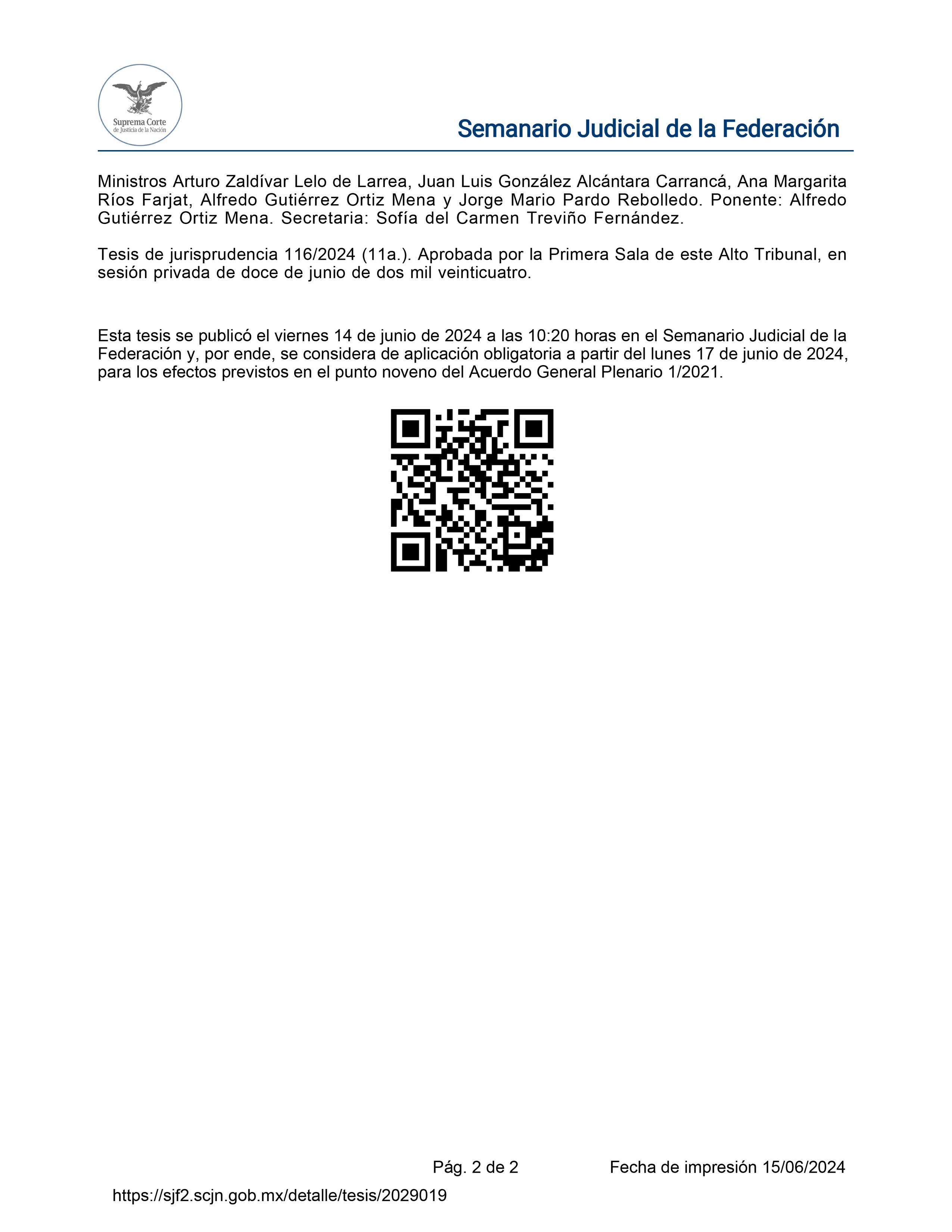 Suprema Corte de Justicia de la Nación

Semanario Judicial de la Federación

Ministros Arturo Zaldívar Lelo de Larrea, Juan Luis González Alcántara Carrancá, Ana Margarita Ríos Farjat, Alfredo Gutiérrez Ortiz Mena y Jorge Mario Pardo Rebolledo. Ponente: Alfredo Gutiérrez Ortiz Mena. Secretaria: Sofía del Carmen Treviño Fernández.

Tesis de jurisprudencia 116/2024 (11a.). Aprobada por la Primera Sala de este Alto Tribunal, en sesión privada de doce de junio de dos mil veinticuatro.

Esta tesis se publicó el viernes 14 de junio de 2024 a las 10:20 horas en el Semanario Judicial de la Federación y, por ende, se considera de aplicación obligatoria a partir del lunes 17 de junio de 2024, para los efectos previstos en el punto noveno del Acuerdo General Plenario 1/2021.

Pág. 2 de 2

Fecha de impresión 15/06/2024

https://sjf2.scjn.gob.mx/detalle/tesis/2029019